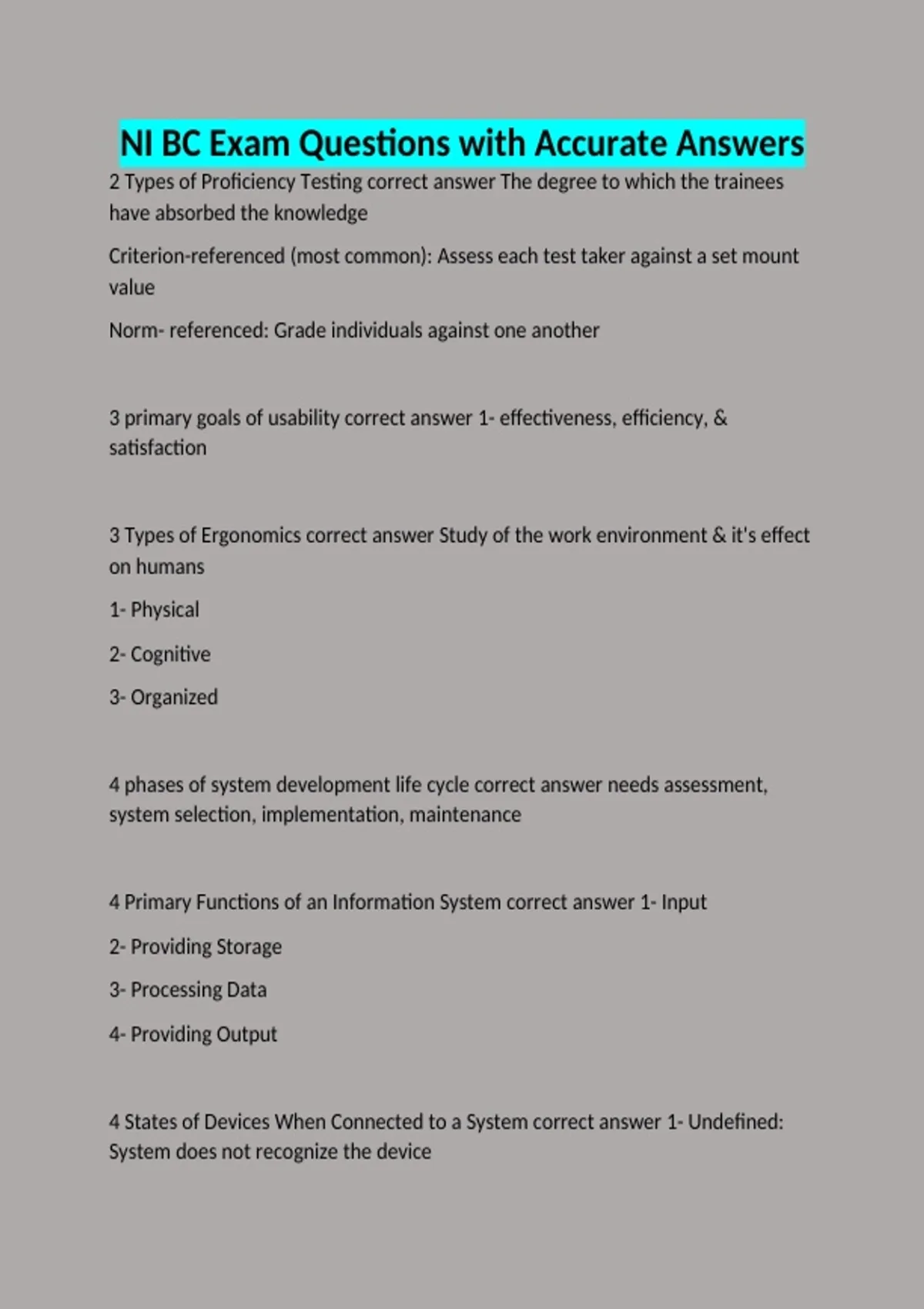 NI BC Exam Questions with Accurate Answers

2 Types of Proficiency Testing correct answer The degree to which the trainees have absorbed the knowledge

Criterion-referenced (most common): Assess each test taker against a set mount value

Norm- referenced: Grade individuals against one another

3 primary goals of usability correct answer 1- effectiveness, efficiency, & satisfaction

3 Types of Ergonomics correct answer Study of the work environment & it's effect on humans

1- Physical

2- Cognitive

3- Organized

4 phases of system development life cycle correct answer needs assessment, system selection, implementation, maintenance

4 Primary Functions of an Information System correct answer 1- Input

2- Providing Storage

3- Processing Data

4- Providing Output

4 States of Devices When Connected to a System correct answer 1- Undefined: System does not recognize the device